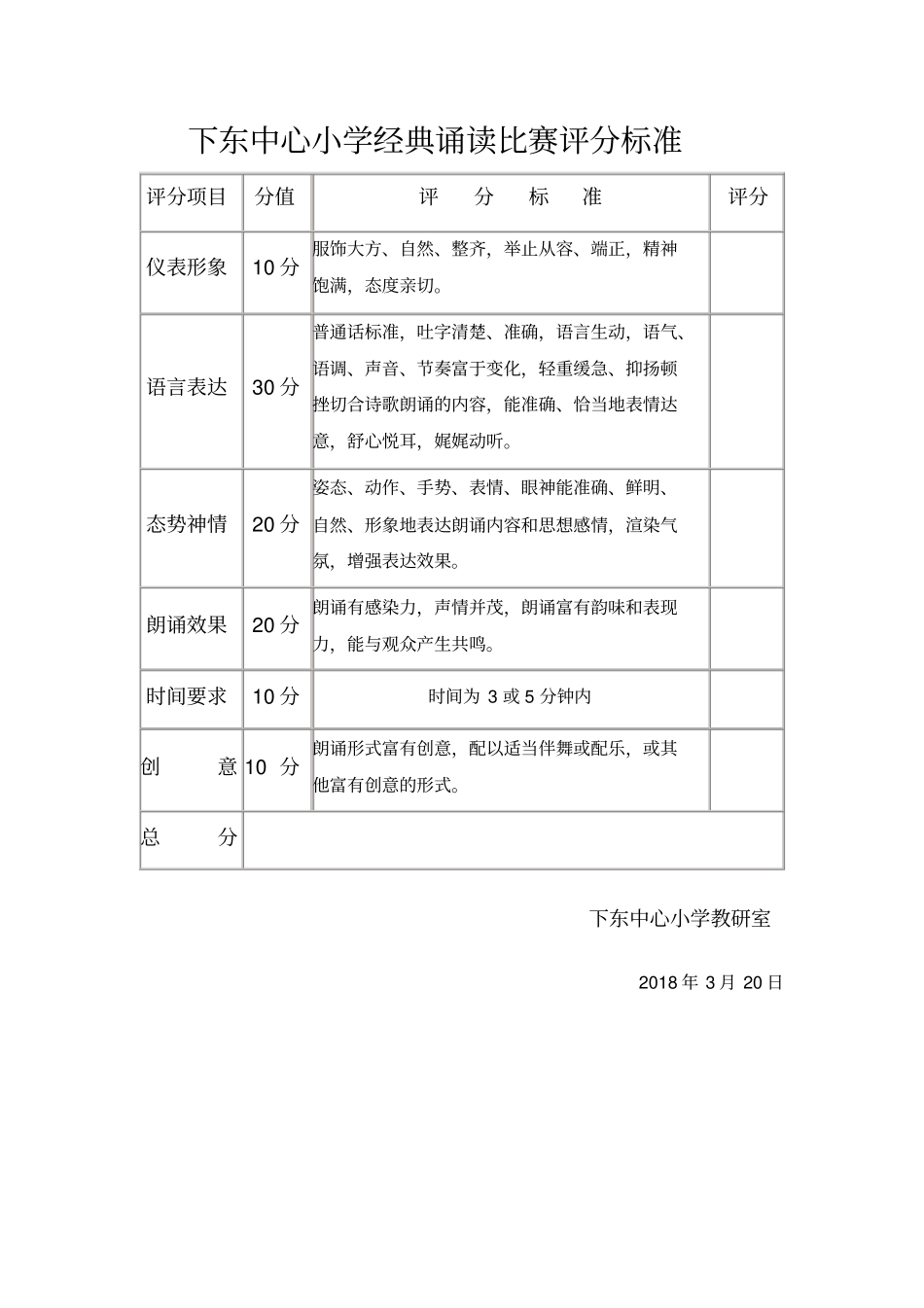 下东中心小学经典诵读比赛评分标准

| 评分项目 | 分值 | 评　分　标　准 | 评分 |
|---|---|---|---|
| 仪表形象 | 10 分 | 服饰大方、自然、整齐，举止从容、端正，精神饱满，态度亲切。 | |
| 语言表达 | 30 分 | 普通话标准，吐字清楚、准确，语言生动，语气、语调、声音、节奏富于变化，轻重缓急、抑扬顿挫切合诗歌朗诵的内容，能准确、恰当地表情达意，舒心悦耳，娓娓动听。 | |
| 态势神情 | 20 分 | 姿态、动作、手势、表情、眼神能准确、鲜明、自然、形象地表达朗诵内容和思想感情，渲染气氛，增强表达效果。 | |
| 朗诵效果 | 20 分 | 朗诵有感染力，声情并茂，朗诵富有韵味和表现力，能与观众产生共鸣。 | |
| 时间要求 | 10 分 | 时间为 3 或 5 分钟内 | |
| 创　意 | 10 分 | 朗诵形式富有创意，配以适当伴舞或配乐，或其他富有创意的形式。 | |
| 总　分 | | | |

下东中心小学教研室

2018 年 3 月 20 日